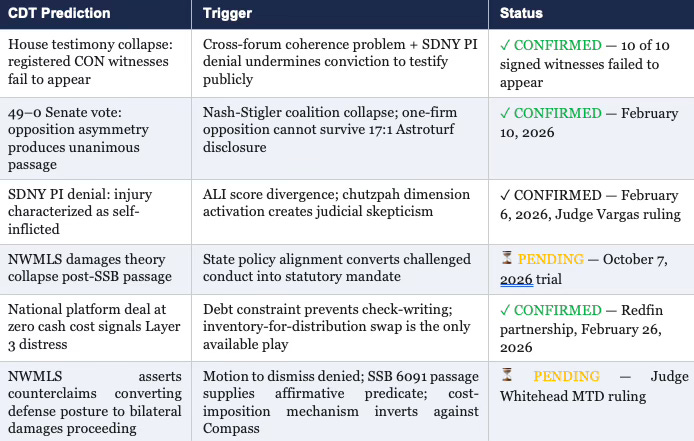 | CDT Prediction | Trigger | Status |
|---|---|---|
| House testimony collapse: registered CON witnesses fail to appear | Cross-forum coherence problem + SDNY PI denial undermines conviction to testify publicly | ✓ CONFIRMED — 10 of 10 signed witnesses failed to appear |
| 49–0 Senate vote: opposition asymmetry produces unanimous passage | Nash-Stigler coalition collapse; one-firm opposition cannot survive 17:1 Astroturf disclosure | ✓ CONFIRMED — February 10, 2026 |
| SDNY PI denial: injury characterized as self-inflicted | ALI score divergence; chutzpah dimension activation creates judicial skepticism | ✓ CONFIRMED — February 6, 2026, Judge Vargas ruling |
| NWMLS damages theory collapse post-SSB passage | State policy alignment converts challenged conduct into statutory mandate | ⏳ PENDING — October 7, 2026 trial |
| National platform deal at zero cash cost signals Layer 3 distress | Debt constraint prevents check-writing; inventory-for-distribution swap is the only available play | ✓ CONFIRMED — Redfin partnership, February 26, 2026 |
| NWMLS asserts counterclaims converting defense posture to bilateral damages proceeding | Motion to dismiss denied; SSB 6091 passage supplies affirmative predicate; cost-imposition mechanism inverts against Compass | ⏳ PENDING — Judge Whitehead MTD ruling |